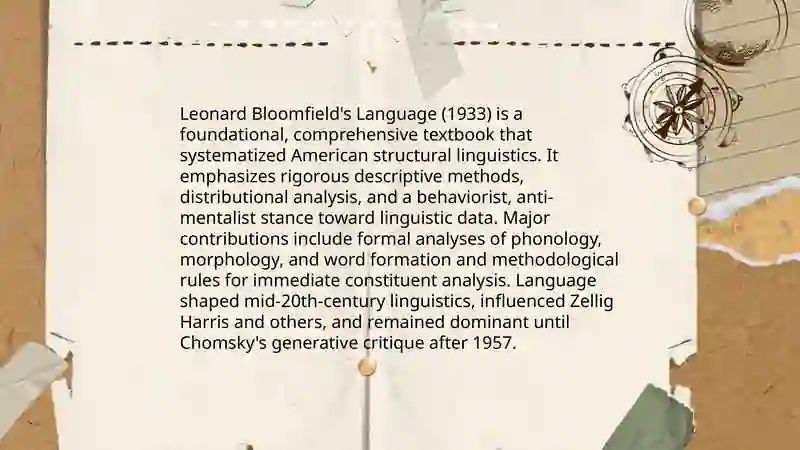 Leonard Bloomfield's Language (1933) is a foundational, comprehensive textbook that systematized American structural linguistics. It emphasizes rigorous descriptive methods, distributional analysis, and a behaviorist, anti-mentalist stance toward linguistic data. Major contributions include formal analyses of phonology, morphology, and word formation and methodological rules for immediate constituent analysis. Language shaped mid-20th-century linguistics, influenced Zellig Harris and others, and remained dominant until Chomsky's generative critique after 1957.